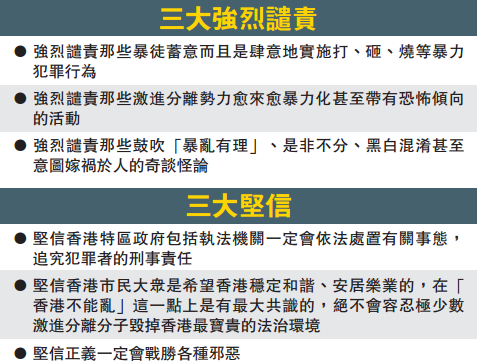 三大強烈譴責

● 強烈譴責那些暴徒蓄意而且是肆意地實施打、砸、燒等暴力犯罪行為

● 強烈譴責那些激進分離勢力愈來愈暴力化甚至帶有恐怖傾向的活動

● 強烈譴責那些鼓吹「暴亂有理」、是非不分、黑白混淆甚至意圖嫁禍於人的奇談怪論

三大堅信

● 堅信香港特區政府包括執法機關一定會依法處置有關事態，追究犯罪者的刑事責任

● 堅信香港市民大衆是希望香港穩定和諧、安居樂業的，在「香港不能亂」這一點上是有最大共識的，絕不會容忍極少數激進分離分子毀掉香港最寶貴的法治環境

● 堅信正義一定會戰勝各種邪惡